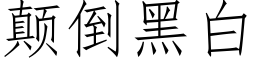 颠倒黑白